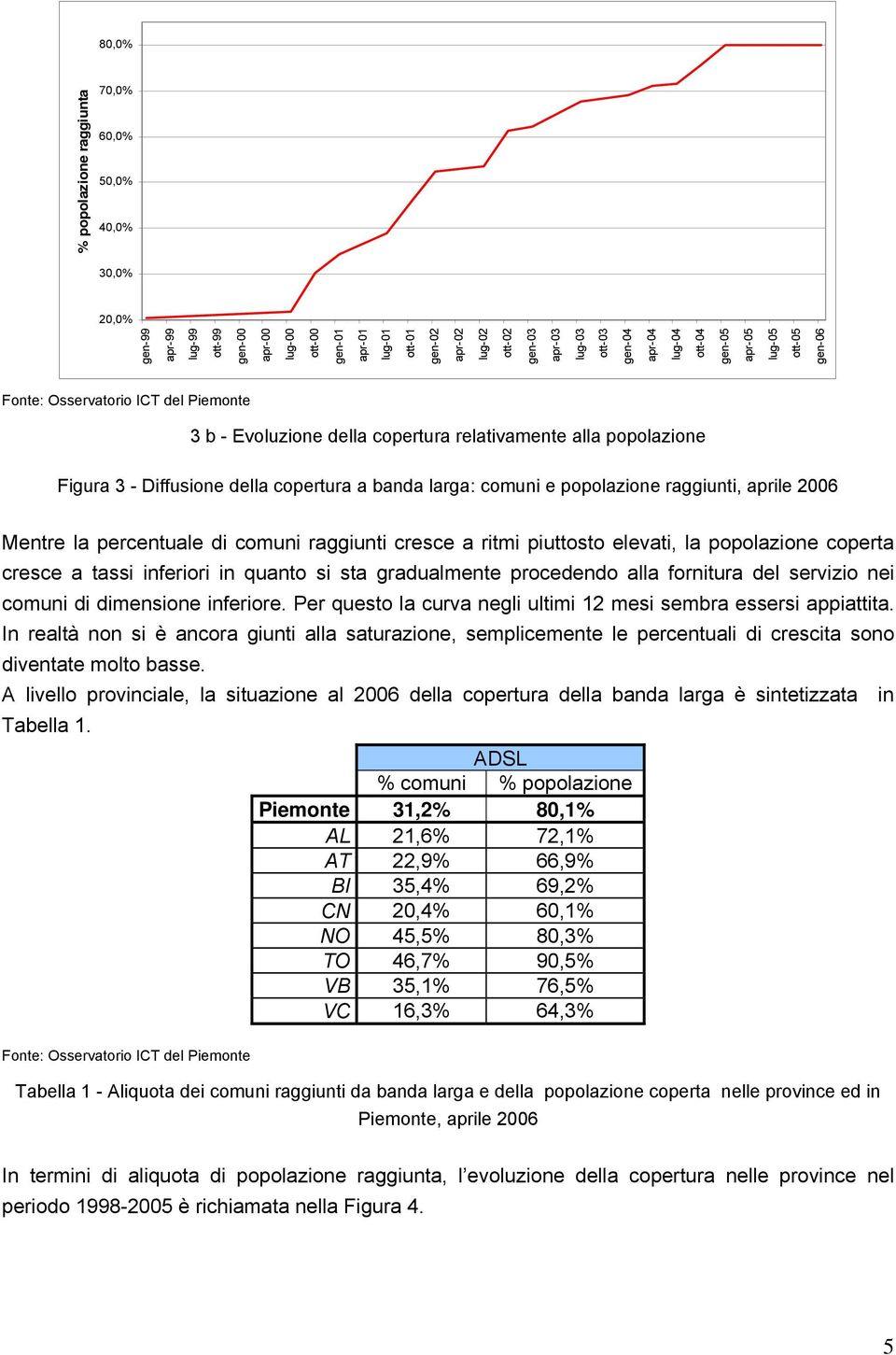 % popolazione raggiunta

80,0%
70,0%
60,0%
50,0%
40,0%
30,0%
20,0%

gen-99 apr-99 lug-99 ott-99 gen-00 apr-00 lug-00 ott-00 gen-01 apr-01 lug-01 ott-01 gen-02 apr-02 lug-02 ott-02 gen-03 apr-03 lug-03 ott-03 gen-04 apr-04 lug-04 ott-04 gen-05 apr-05 lug-05 ott-05 gen-06

Fonte: Osservatorio ICT del Piemonte

3 b - Evoluzione della copertura relativamente alla popolazione

Figura 3 - Diffusione della copertura a banda larga: comuni e popolazione raggiunti, aprile 2006

Mentre la percentuale di comuni raggiunti cresce a ritmi piuttosto elevati, la popolazione coperta cresce a tassi inferiori in quanto si sta gradualmente procedendo alla fornitura del servizio nei comuni di dimensione inferiore. Per questo la curva negli ultimi 12 mesi sembra essersi appiattita. In realtà non si è ancora giunti alla saturazione, semplicemente le percentuali di crescita sono diventate molto basse.
A livello provinciale, la situazione al 2006 della copertura della banda larga è sintetizzata in Tabella 1.

| | ADSL | |
|---|---|---|
| | % comuni | % popolazione |
| Piemonte | 31,2% | 80,1% |
| AL | 21,6% | 72,1% |
| AT | 22,9% | 66,9% |
| BI | 35,4% | 69,2% |
| CN | 20,4% | 60,1% |
| NO | 45,5% | 80,3% |
| TO | 46,7% | 90,5% |
| VB | 35,1% | 76,5% |
| VC | 16,3% | 64,3% |

Fonte: Osservatorio ICT del Piemonte

Tabella 1 - Aliquota dei comuni raggiunti da banda larga e della popolazione coperta nelle province ed in Piemonte, aprile 2006

In termini di aliquota di popolazione raggiunta, l’evoluzione della copertura nelle province nel periodo 1998-2005 è richiamata nella Figura 4.

5